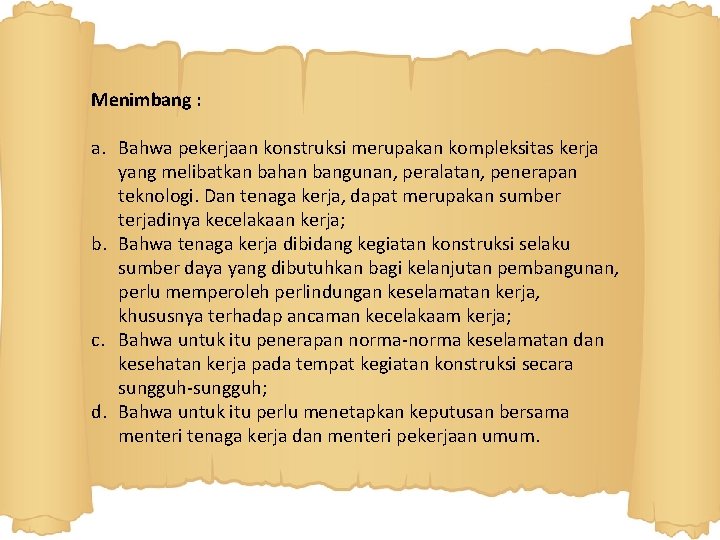 Menimbang :

a. Bahwa pekerjaan konstruksi merupakan kompleksitas kerja yang melibatkan bahan bangunan, peralatan, penerapan teknologi. Dan tenaga kerja, dapat merupakan sumber terjadinya kecelakaan kerja;
b. Bahwa tenaga kerja dibidang kegiatan konstruksi selaku sumber daya yang dibutuhkan bagi kelanjutan pembangunan, perlu memperoleh perlindungan keselamatan kerja, khususnya terhadap ancaman kecelakaam kerja;
c. Bahwa untuk itu penerapan norma-norma keselamatan dan kesehatan kerja pada tempat kegiatan konstruksi secara sungguh-sungguh;
d. Bahwa untuk itu perlu menetapkan keputusan bersama menteri tenaga kerja dan menteri pekerjaan umum.